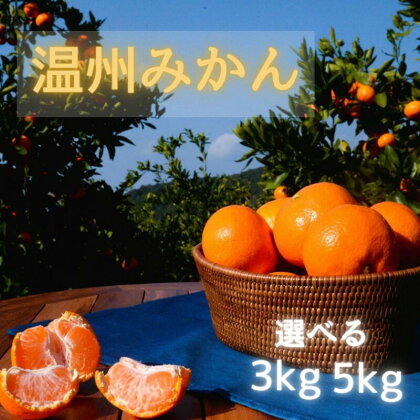 温州みかん

選べる
3kg 5kg